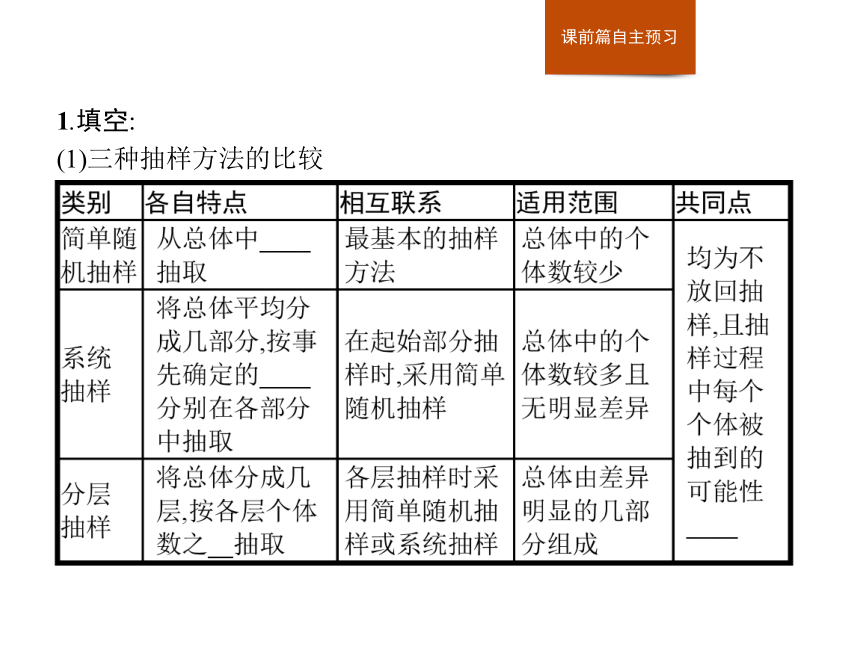 课前篇自主预习

1.填空:

(1)三种抽样方法的比较

| 类别 | 各自特点 | 相互联系 | 适用范围 | 共同点 |
|---|---|---|---|---|
| 简单随机抽样 | 从总体中____抽取 | 最基本的抽样方法 | 总体中的个体数较少 | 均为不放回抽样,且抽样过程中每个个体被抽到的可能性____ |
| 系统抽样 | 将总体平均分成几部分,按事先确定的____分别在各部分中抽取 | 在起始部分抽样时,采用简单随机抽样 | 总体中的个体数较多且无明显差异 | |
| 分层抽样 | 将总体分成几层,按各层个体数之__抽取 | 各层抽样时采用简单随机抽样或系统抽样 | 总体由差异明显的几部分组成 | |